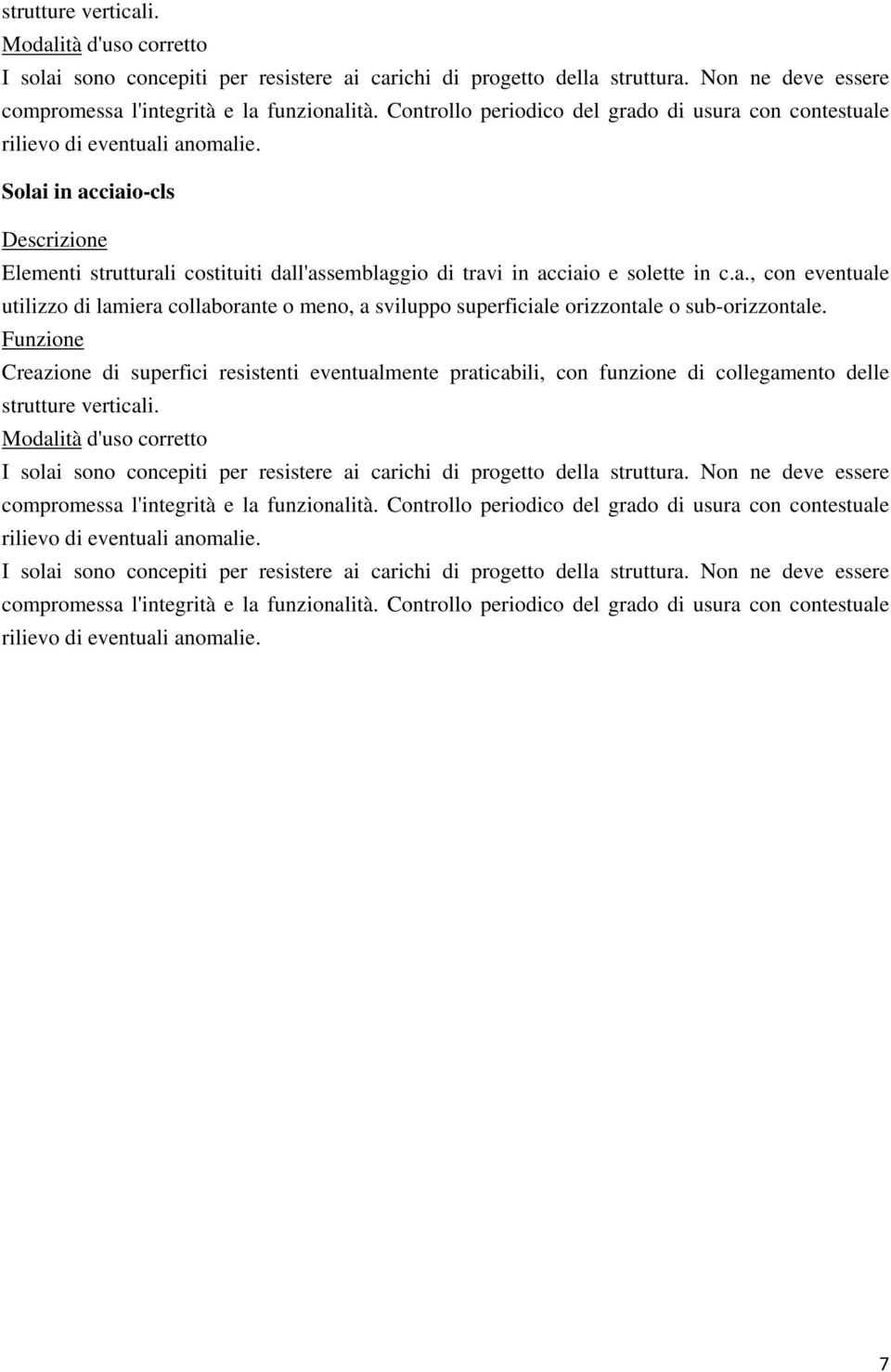 strutture verticali.
Modalità d'uso corretto
I solai sono concepiti per resistere ai carichi di progetto della struttura. Non ne deve essere compromessa l'integrità e la funzionalità. Controllo periodico del grado di usura con contestuale rilievo di eventuali anomalie.

Solai in acciaio-cls

Descrizione
Elementi strutturali costituiti dall'assemblaggio di travi in acciaio e solette in c.a., con eventuale utilizzo di lamiera collaborante o meno, a sviluppo superficiale orizzontale o sub-orizzontale.
Funzione
Creazione di superfici resistenti eventualmente praticabili, con funzione di collegamento delle strutture verticali.
Modalità d'uso corretto
I solai sono concepiti per resistere ai carichi di progetto della struttura. Non ne deve essere compromessa l'integrità e la funzionalità. Controllo periodico del grado di usura con contestuale rilievo di eventuali anomalie.
I solai sono concepiti per resistere ai carichi di progetto della struttura. Non ne deve essere compromessa l'integrità e la funzionalità. Controllo periodico del grado di usura con contestuale rilievo di eventuali anomalie.

7